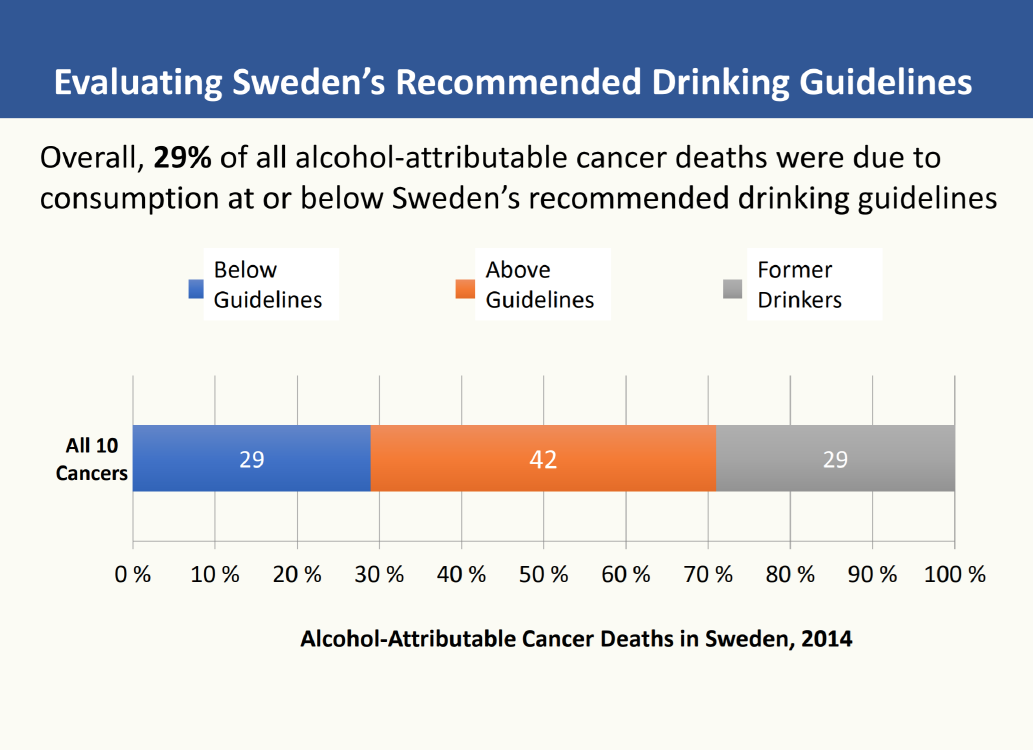 Evaluating Sweden's Recommended Drinking Guidelines

Overall, 29% of all alcohol-attributable cancer deaths were due to consumption at or below Sweden's recommended drinking guidelines

Below Guidelines

Above Guidelines

Former Drinkers

All 10 Cancers

29

42

29

0 %
10 %
20 %
30 %
40 %
50 %
60 %
70 %
80 %
90 %
100 %

Alcohol-Attributable Cancer Deaths in Sweden, 2014